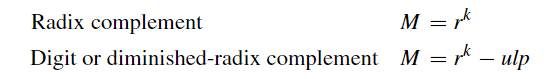 Radix complement $M = r^k$

Digit or diminished-radix complement $M = r^k - ulp$